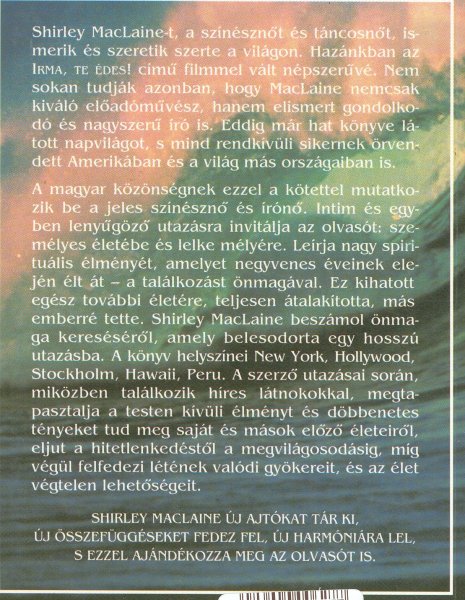 Shirley MacLaine-t, a színésznőt és táncosnőt, ismerik és szeretik szerte a világon. Hazánkban az IRMA, TE ÉDES! című filmmel vált népszerűvé. Nem sokan tudják azonban, hogy MacLaine nemcsak kiváló előadóművész, hanem elismert gondolkodó és nagyszerű író is. Eddig már hat könyve látott napvilágot, s mind rendkívüli sikernek örvendett Amerikában és a világ más országaiban is.

A magyar közönségnek ezzel a kötettel mutatkozik be a jeles színésznő és írónő. Intim és egyben lenyűgöző utazásra invitálja az olvasót: személyes életébe és lelke mélyére. Leírja nagy spirituális élményét, amelyet negyvenes éveinek elején élt át – a találkozást önmagával. Ez kihatott egész további életére, teljesen átalakította, más emberré tette. Shirley MacLaine beszámol önmaga kereséséről, amely belesodorta egy hosszú utazásba. A könyv helyszínei New York, Hollywood, Stockholm, Hawaii, Peru. A szerző utazásai során, miközben találkozik híres látnokokkal, megtapasztalja a testen kívüli élményt és döbbenetes tényeket tud meg saját és mások előző életeiről, eljut a hitetlenkedéstől a megvilágosodásig, míg végül felfedezi létének valódi gyökereit, és az élet végtelen lehetőségeit.

SHIRLEY MACLAINE ÚJ AJTÓKAT TÁR KI,
ÚJ ÖSSZEFÜGGÉSEKET FEDEZ FEL, ÚJ HARMÓNIÁRA LEL,
S EZZEL AJÁNDÉKOZZA MEG AZ OLVASÓT IS.